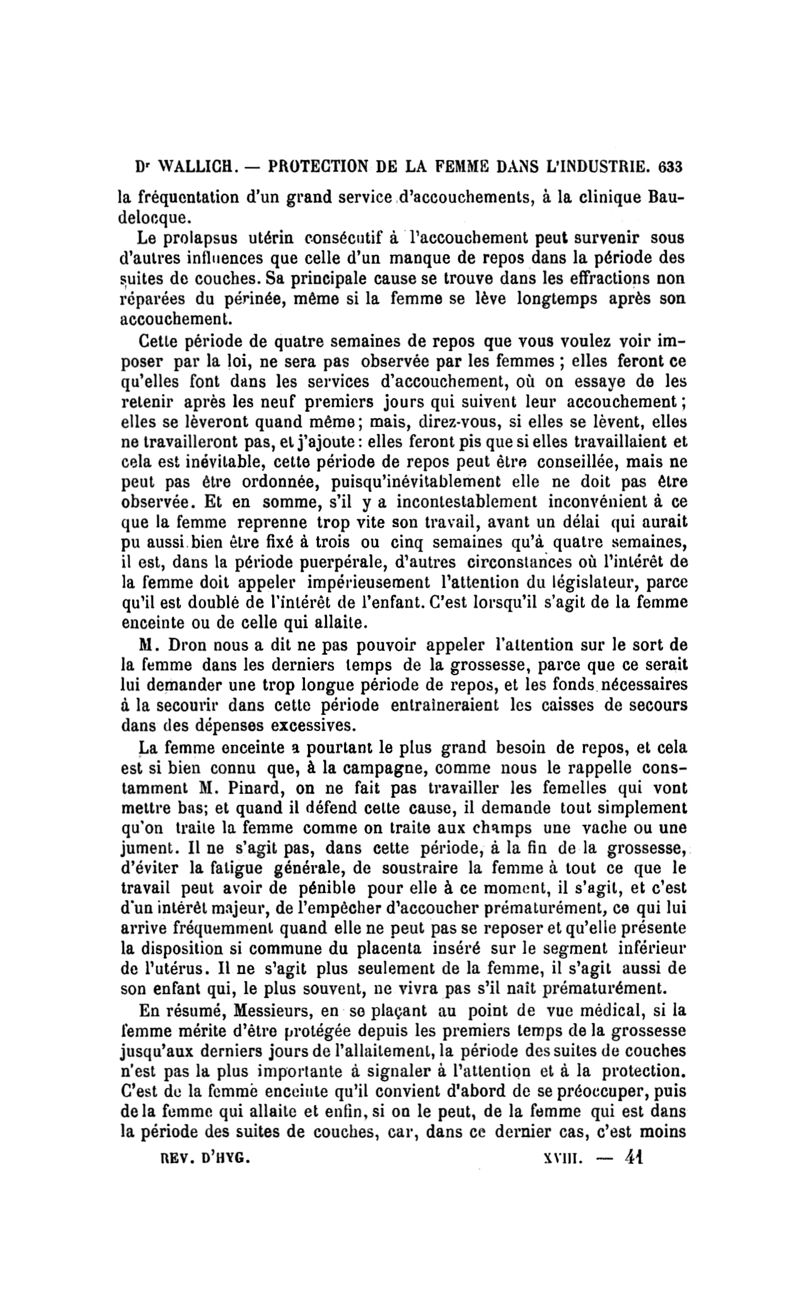 Dr WALLICH. — PROTECTION DE LA FEMME DANS L'INDUSTRIE. 633

la fréquentation d'un grand service d'accouchements, à la clinique Baudelocque.

Le prolapsus utérin consécutif à l'accouchement peut survenir sous d'autres influences que celle d'un manque de repos dans la période des suites de couches. Sa principale cause se trouve dans les effractions non réparées du périnée, même si la femme se lève longtemps après son accouchement.

Cette période de quatre semaines de repos que vous voulez voir imposer par la loi, ne sera pas observée par les femmes ; elles feront ce qu'elles font dans les services d'accouchement, où on essaye de les retenir après les neuf premiers jours qui suivent leur accouchement ; elles se lèveront quand même ; mais, direz-vous, si elles se lèvent, elles ne travailleront pas, et j'ajoute : elles feront pis que si elles travaillaient et cela est inévitable, cette période de repos peut être conseillée, mais ne peut pas être ordonnée, puisqu'inévitablement elle ne doit pas être observée. Et en somme, s'il y a incontestablement inconvénient à ce que la femme reprenne trop vite son travail, avant un délai qui aurait pu aussi bien être fixé à trois ou cinq semaines qu'à quatre semaines, il est, dans la période puerpérale, d'autres circonstances où l'intérêt de la femme doit appeler impérieusement l'attention du législateur, parce qu'il est doublé de l'intérêt de l'enfant. C'est lorsqu'il s'agit de la femme enceinte ou de celle qui allaite.

M. Dron nous a dit ne pas pouvoir appeler l'attention sur le sort de la femme dans les derniers temps de la grossesse, parce que ce serait lui demander une trop longue période de repos, et les fonds nécessaires à la secourir dans cette période entraîneraient les caisses de secours dans des dépenses excessives.

La femme enceinte a pourtant le plus grand besoin de repos, et cela est si bien connu que, à la campagne, comme nous le rappelle constamment M. Pinard, on ne fait pas travailler les femelles qui vont mettre bas; et quand il défend cette cause, il demande tout simplement qu'on traite la femme comme on traite aux champs une vache ou une jument. Il ne s'agit pas, dans cette période, à la fin de la grossesse, d'éviter la fatigue générale, de soustraire la femme à tout ce que le travail peut avoir de pénible pour elle à ce moment, il s'agit, et c'est d'un intérêt majeur, de l'empêcher d'accoucher prématurément, ce qui lui arrive fréquemment quand elle ne peut pas se reposer et qu'elle présente la disposition si commune du placenta inséré sur le segment inférieur de l'utérus. Il ne s'agit plus seulement de la femme, il s'agit aussi de son enfant qui, le plus souvent, ne vivra pas s'il naît prématurément.

En résumé, Messieurs, en se plaçant au point de vue médical, si la femme mérite d'être protégée depuis les premiers temps de la grossesse jusqu'aux derniers jours de l'allaitement, la période des suites de couches n'est pas la plus importante à signaler à l'attention et à la protection. C'est de la femme enceinte qu'il convient d'abord de se préoccuper, puis de la femme qui allaite et enfin, si on le peut, de la femme qui est dans la période des suites de couches, car, dans ce dernier cas, c'est moins

REV. D'HYG. XVIII. — 41